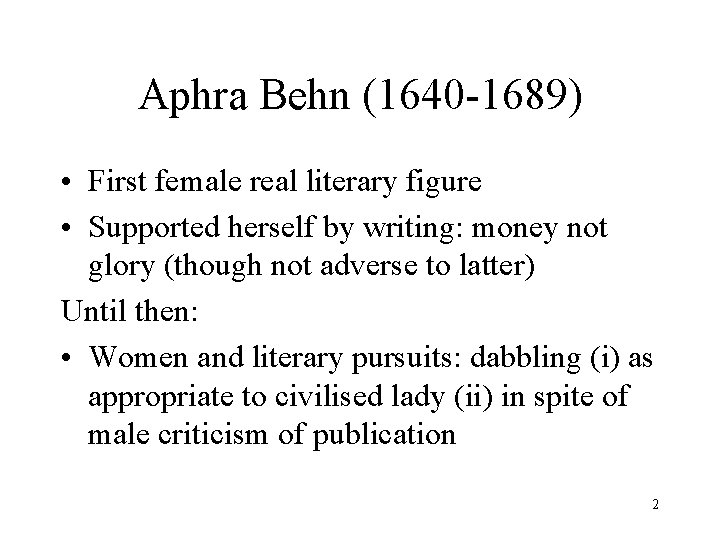 Aphra Behn (1640-1689)

• First female real literary figure
• Supported herself by writing: money not glory (though not adverse to latter)

Until then:

• Women and literary pursuits: dabbling (i) as appropriate to civilised lady (ii) in spite of male criticism of publication

2